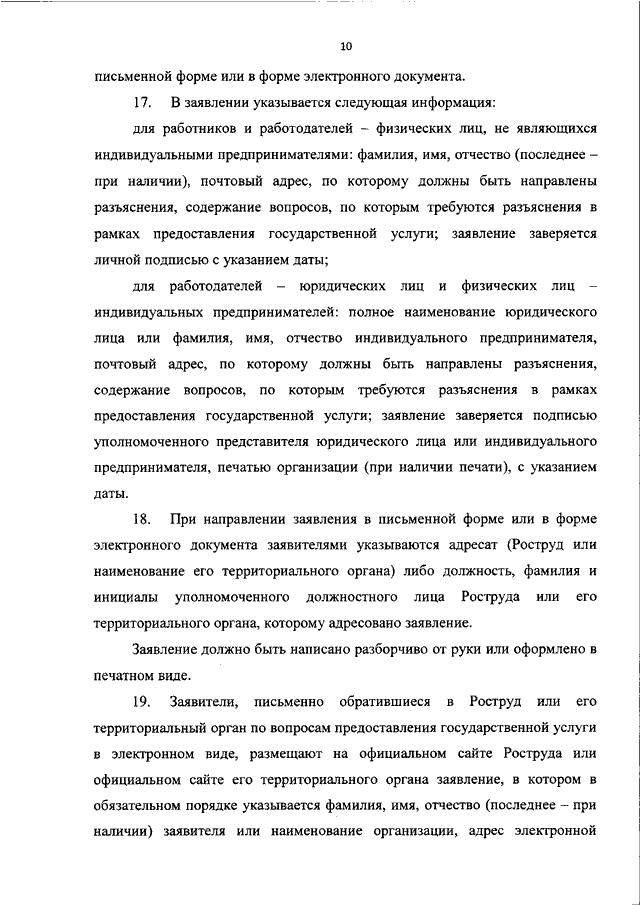 10

письменной форме или в форме электронного документа.

17. В заявлении указывается следующая информация:

для работников и работодателей – физических лиц, не являющихся индивидуальными предпринимателями: фамилия, имя, отчество (последнее – при наличии), почтовый адрес, по которому должны быть направлены разъяснения, содержание вопросов, по которым требуются разъяснения в рамках предоставления государственной услуги; заявление заверяется личной подписью с указанием даты;

для работодателей – юридических лиц и физических лиц – индивидуальных предпринимателей: полное наименование юридического лица или фамилия, имя, отчество индивидуального предпринимателя, почтовый адрес, по которому должны быть направлены разъяснения, содержание вопросов, по которым требуются разъяснения в рамках предоставления государственной услуги; заявление заверяется подписью уполномоченного представителя юридического лица или индивидуального предпринимателя, печатью организации (при наличии печати), с указанием даты.

18. При направлении заявления в письменной форме или в форме электронного документа заявителями указываются адресат (Роструд или наименование его территориального органа) либо должность, фамилия и инициалы уполномоченного должностного лица Роструда или его территориального органа, которому адресовано заявление.

Заявление должно быть написано разборчиво от руки или оформлено в печатном виде.

19. Заявители, письменно обратившиеся в Роструд или его территориальный орган по вопросам предоставления государственной услуги в электронном виде, размещают на официальном сайте Роструда или официальном сайте его территориального органа заявление, в котором в обязательном порядке указывается фамилия, имя, отчество (последнее – при наличии) заявителя или наименование организации, адрес электронной